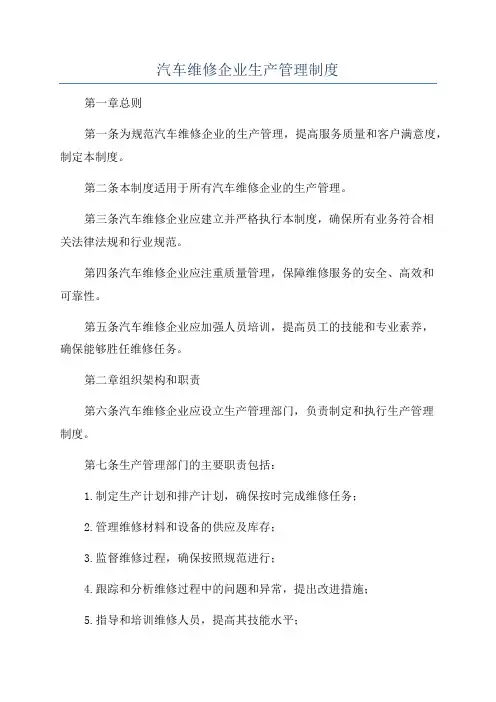 汽车维修企业生产管理制度

第一章总则

第一条为规范汽车维修企业的生产管理，提高服务质量和客户满意度，制定本制度。

第二条本制度适用于所有汽车维修企业的生产管理。

第三条汽车维修企业应建立并严格执行本制度，确保所有业务符合相关法律法规和行业规范。

第四条汽车维修企业应注重质量管理，保障维修服务的安全、高效和可靠性。

第五条汽车维修企业应加强人员培训，提高员工的技能和专业素养，确保能够胜任维修任务。

第二章组织架构和职责

第六条汽车维修企业应设立生产管理部门，负责制定和执行生产管理制度。

第七条生产管理部门的主要职责包括：

1.制定生产计划和排产计划，确保按时完成维修任务；

2.管理维修材料和设备的供应及库存；

3.监督维修过程，确保按照规范进行；

4.跟踪和分析维修过程中的问题和异常，提出改进措施；

5.指导和培训维修人员，提高其技能水平；